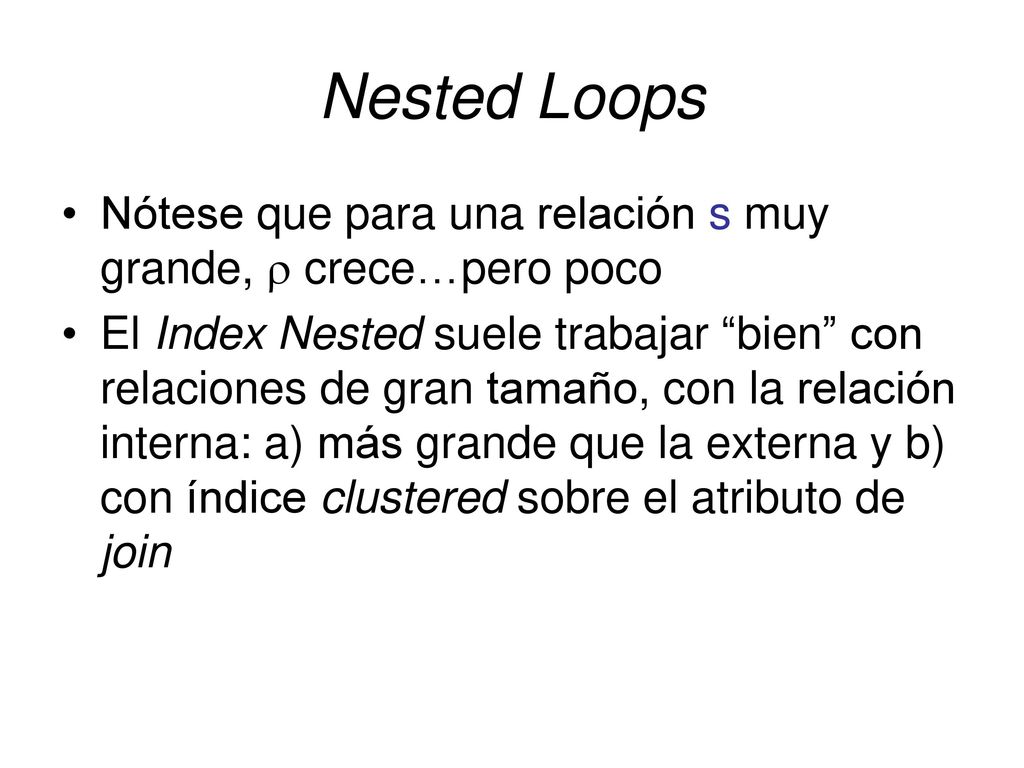 Nested Loops

• Nótese que para una relación s muy grande, $\rho$ crece…pero poco

• El Index Nested suele trabajar “bien” con relaciones de gran tamaño, con la relación interna: a) más grande que la externa y b) con índice clustered sobre el atributo de join